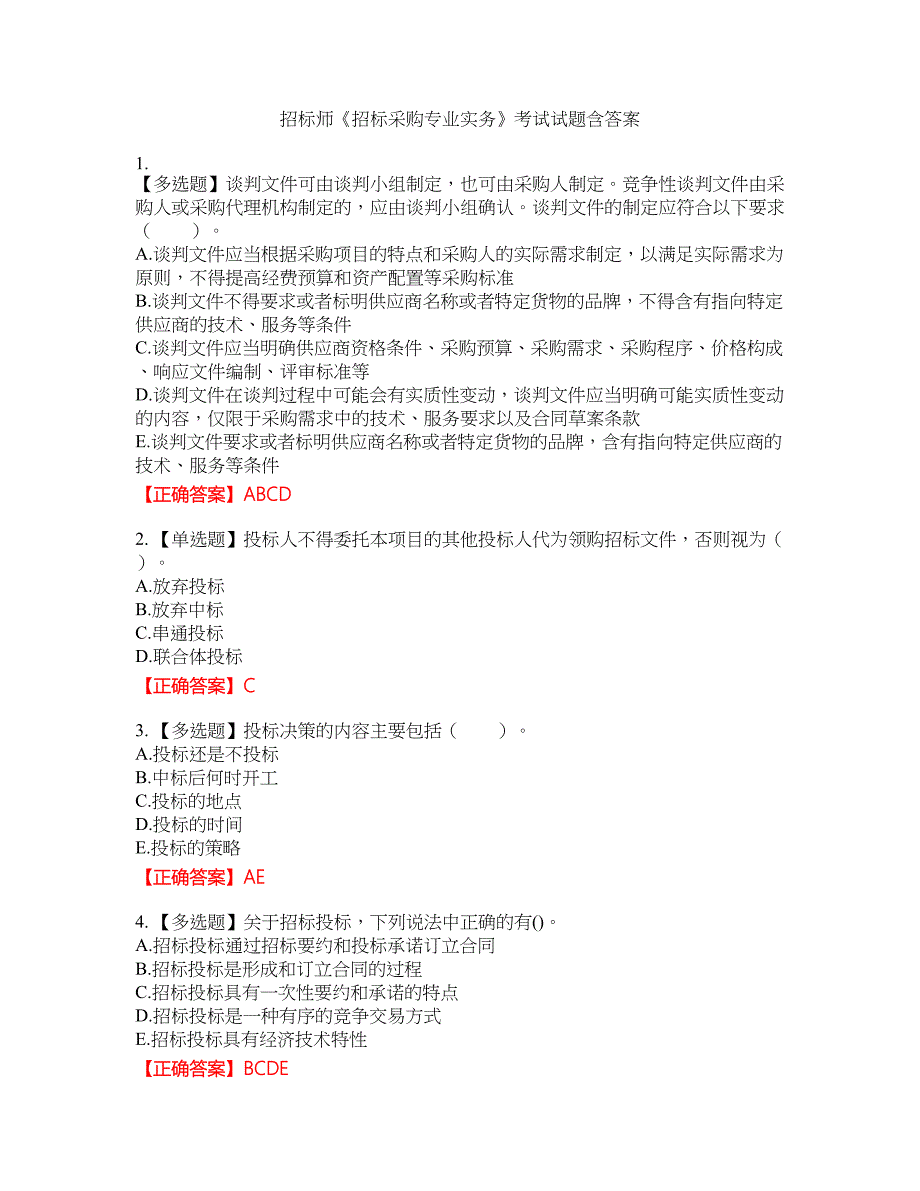 招标师《招标采购专业实务》考试试题含答案

1.
【多选题】谈判文件可由谈判小组制定，也可由采购人制定。竞争性谈判文件由采购人或采购代理机构制定的，应由谈判小组确认。谈判文件的制定应符合以下要求（　　）。
A.谈判文件应当根据采购项目的特点和采购人的实际需求制定，以满足实际需求为原则，不得提高经费预算和资产配置等采购标准
B.谈判文件不得要求或者标明供应商名称或者特定货物的品牌，不得含有指向特定供应商的技术、服务等条件
C.谈判文件应当明确供应商资格条件、采购预算、采购需求、采购程序、价格构成、响应文件编制、评审标准等
D.谈判文件在谈判过程中可能会有实质性变动，谈判文件应当明确可能实质性变动的内容，仅限于采购需求中的技术、服务要求以及合同草案条款
E.谈判文件要求或者标明供应商名称或者特定货物的品牌，含有指向特定供应商的技术、服务等条件
【正确答案】ABCD

2.【单选题】投标人不得委托本项目的其他投标人代为领购招标文件，否则视为（　）。
A.放弃投标
B.放弃中标
C.串通投标
D.联合体投标
【正确答案】C

3.【多选题】投标决策的内容主要包括（　　）。
A.投标还是不投标
B.中标后何时开工
C.投标的地点
D.投标的时间
E.投标的策略
【正确答案】AE

4.【多选题】关于招标投标，下列说法中正确的有()。
A.招标投标通过招标要约和投标承诺订立合同
B.招标投标是形成和订立合同的过程
C.招标投标具有一次性要约和承诺的特点
D.招标投标是一种有序的竞争交易方式
E.招标投标具有经济技术特性
【正确答案】BCDE